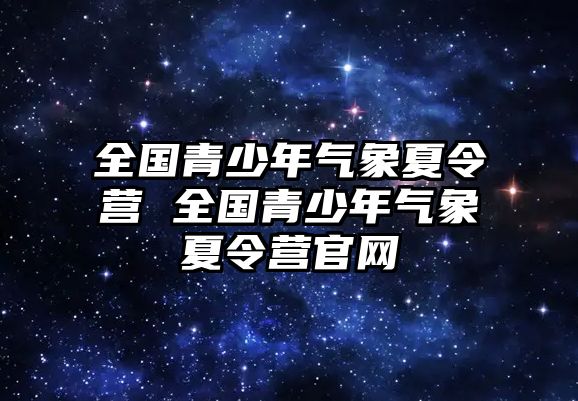 全国青少年气象夏令营 全国青少年气象夏令营官网